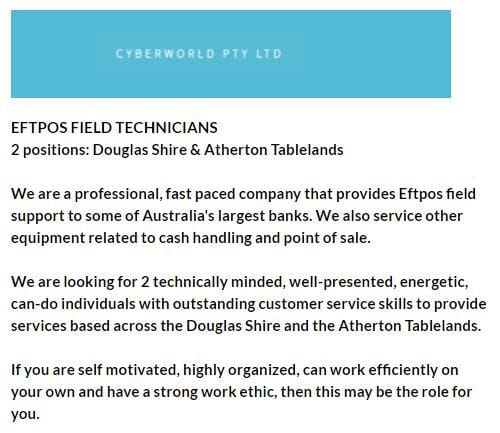 CYBERWORLD PTY LTD

EFTPOS FIELD TECHNICIANS
2 positions: Douglas Shire & Atherton Tablelands

We are a professional, fast paced company that provides Eftpos field support to some of Australia's largest banks. We also service other equipment related to cash handling and point of sale.

We are looking for 2 technically minded, well-presented, energetic, can-do individuals with outstanding customer service skills to provide services based across the Douglas Shire and the Atherton Tablelands.

If you are self motivated, highly organized, can work efficiently on your own and have a strong work ethic, then this may be the role for you.